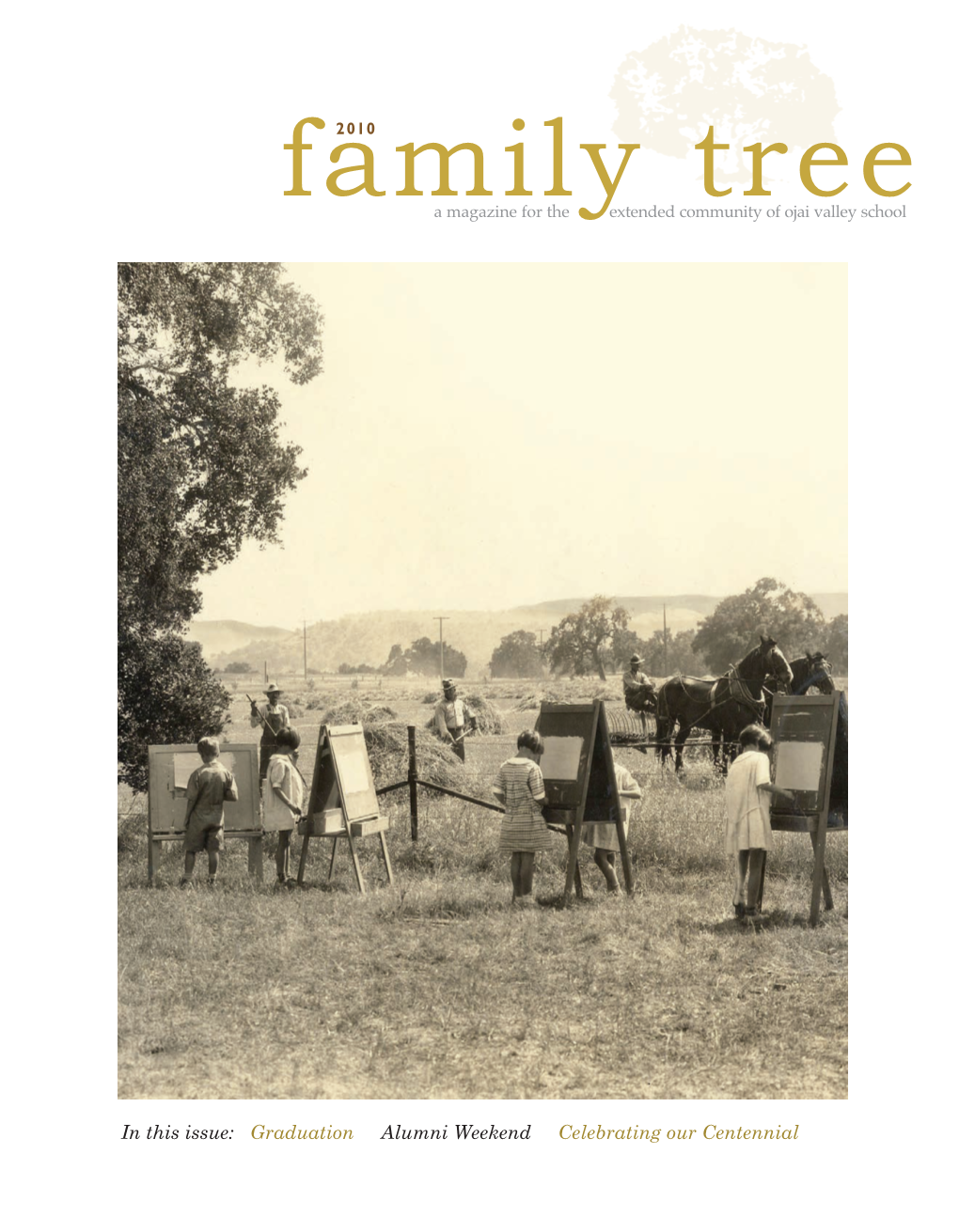 2010
family tree
a magazine for the extended community of ojai valley school

In this issue: Graduation Alumni Weekend Celebrating our Centennial